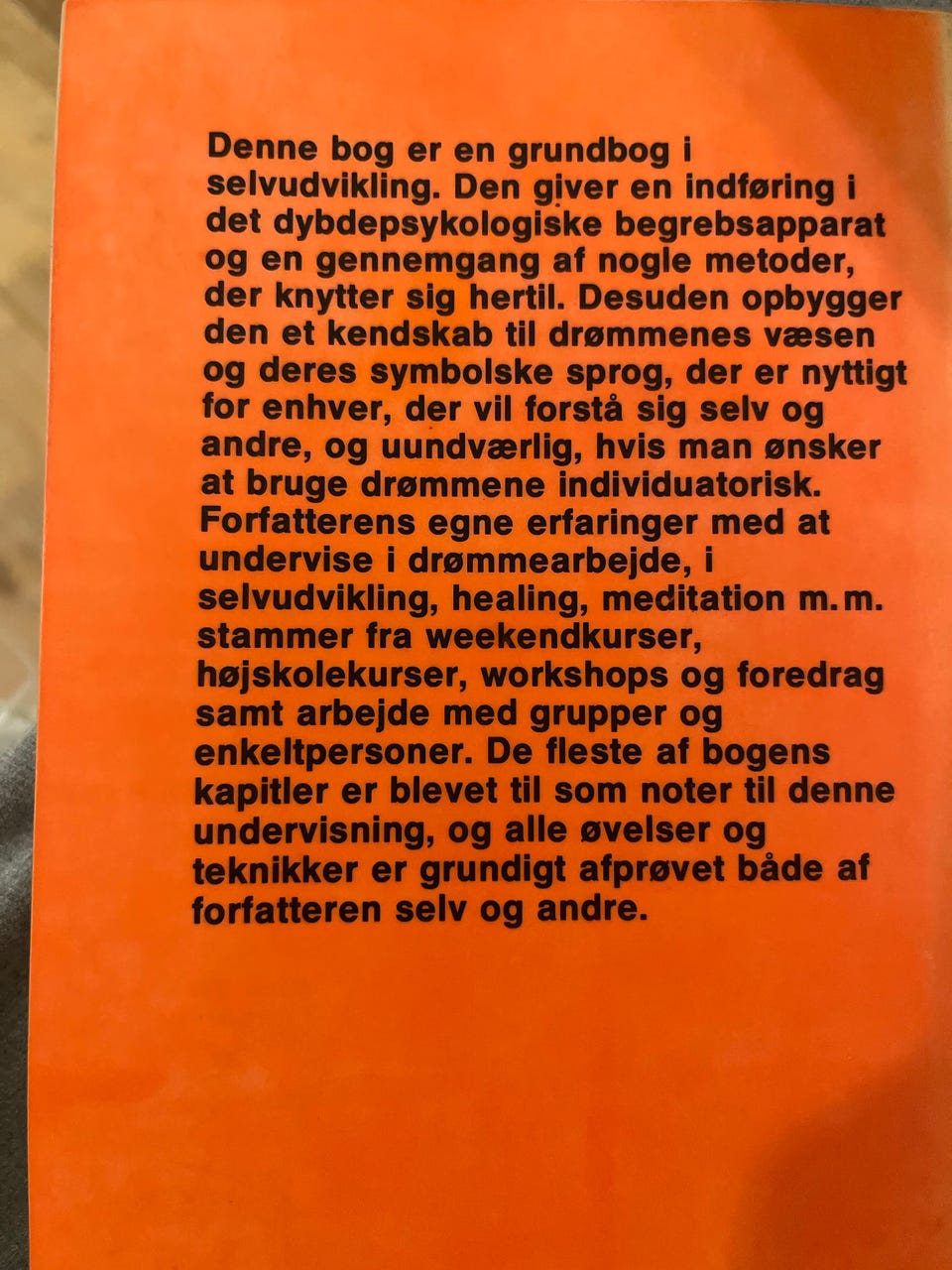 Denne bog er en grundbog i selvudvikling. Den giver en indføring i det dybdepsykologiske begrebsapparat og en gennemgang af nogle metoder, der knytter sig hertil. Desuden opbygger den et kendskab til drømmenes væsen og deres symbolske sprog, der er nyttigt for enhver, der vil forstå sig selv og andre, og uundværlig, hvis man ønsker at bruge drømmene individuatorisk. Forfatterens egne erfaringer med at undervise i drømmearbejde, i selvudvikling, healing, meditation m.m. stammer fra weekendkurser, højskolekurser, workshops og foredrag samt arbejde med grupper og enkeltpersoner. De fleste af bogens kapitler er blevet til som noter til denne undervisning, og alle øvelser og teknikker er grundigt afprøvet både af forfatteren selv og andre.